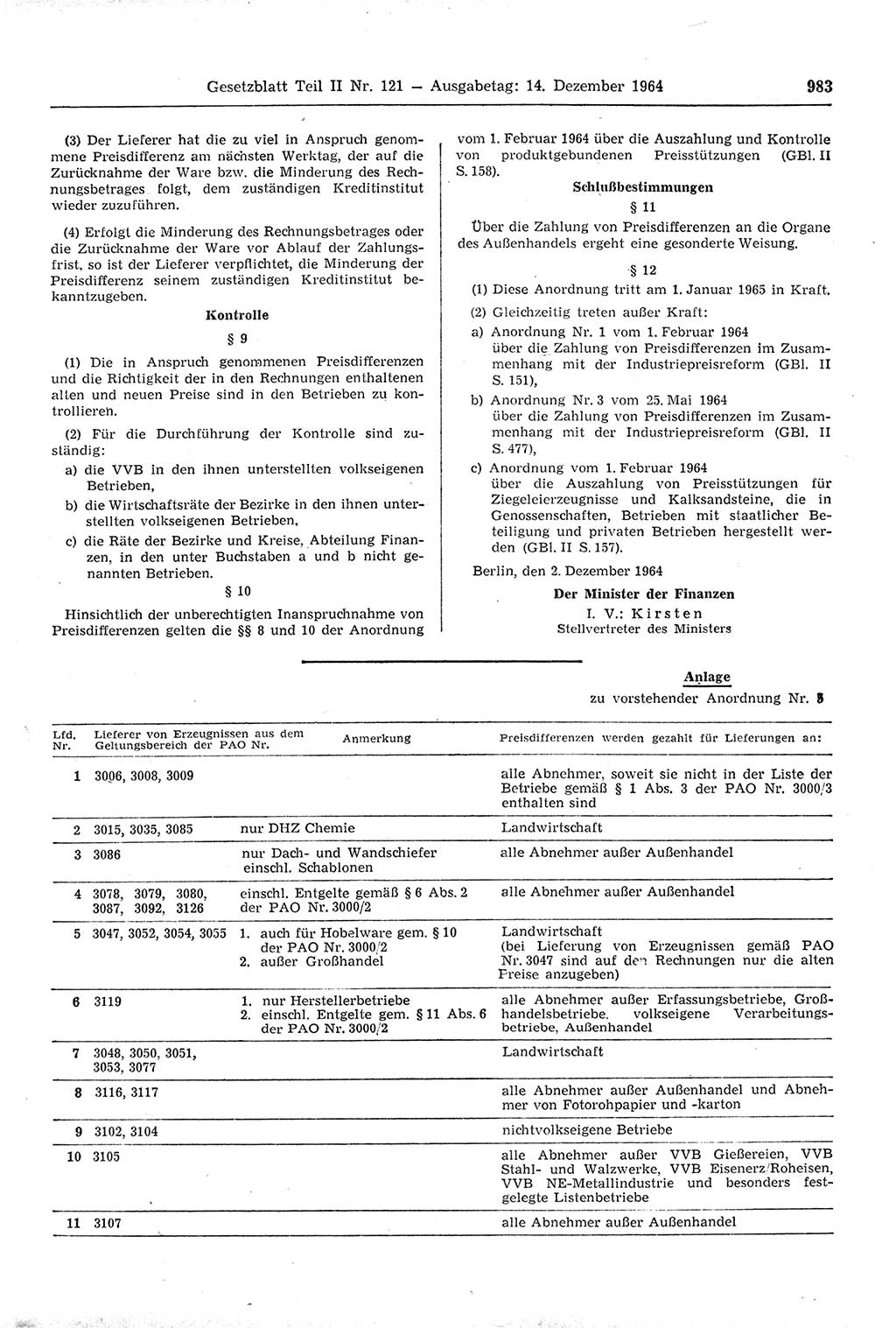 Gesetzblatt Teil II Nr. 121 — Ausgabetag: 14. Dezember 1964 983

(3) Der Lieferer hat die zu viel in Anspruch genommene Preisdifferenz am nächsten Werktag, der auf die Zurücknahme der Ware bzw. die Minderung des Rechnungsbetrages folgt, dem zuständigen Kreditinstitut wieder zuzuführen.

(4) Erfolgt die Minderung des Rechnungsbetrages oder die Zurücknahme der Ware vor Ablauf der Zahlungsfrist, so ist der Lieferer verpflichtet, die Minderung der Preisdifferenz seinem zuständigen Kreditinstitut bekanntzugeben.

Kontrolle

§ 9

(1) Die in Anspruch genommenen Preisdifferenzen und die Richtigkeit der in den Rechnungen enthaltenen alten und neuen Preise sind in den Betrieben zu kontrollieren.

(2) Für die Durchführung der Kontrolle sind zuständig:

a) die VVB in den ihnen unterstellten volkseigenen Betrieben,

b) die Wirtschaftsräte der Bezirke in den ihnen unterstellten volkseigenen Betrieben,

c) die Räte der Bezirke und Kreise, Abteilung Finanzen, in den unter Buchstaben a und b nicht genannten Betrieben.

§ 10

Hinsichtlich der unberechtigten Inanspruchnahme von Preisdifferenzen gelten die §§ 8 und 10 der Anordnung vom 1. Februar 1964 über die Auszahlung und Kontrolle von produktgebundenen Preisstützungen (GBl. II S. 158).

Schlußbestimmungen

§ 11

Über die Zahlung von Preisdifferenzen an die Organe des Außenhandels ergeht eine gesonderte Weisung.

§ 12

(1) Diese Anordnung tritt am 1. Januar 1965 in Kraft.

(2) Gleichzeitig treten außer Kraft:

a) Anordnung Nr. 1 vom 1. Februar 1964 über die Zahlung von Preisdifferenzen im Zusammenhang mit der Industriepreisreform (GBl. II S. 151),

b) Anordnung Nr. 3 vom 25. Mai 1964 über die Zahlung von Preisdifferenzen im Zusammenhang mit der Industriepreisreform (GBl. II S. 477),

c) Anordnung vom 1. Februar 1964 über die Auszahlung von Preisstützungen für Ziegeleierzeugnisse und Kalksandsteine, die in Genossenschaften, Betrieben mit staatlicher Beteiligung und privaten Betrieben hergestellt werden (GBl. II S. 157).

Berlin, den 2. Dezember 1964

Der Minister der Finanzen
I. V.: Kirsten
Stellvertreter des Ministers

Anlage
zu vorstehender Anordnung Nr. 5

| Lfd. Nr. | Lieferer von Erzeugnissen aus dem Geltungsbereich der PAO Nr. | Anmerkung | Preisdifferenzen werden gezahlt für Lieferungen an: |
|---|---|---|---|
| 1 | 3006, 3008, 3009 | | alle Abnehmer, soweit sie nicht in der Liste der Betriebe gemäß § 1 Abs. 3 der PAO Nr. 3000/3 enthalten sind |
| 2 | 3015, 3035, 3085 | nur DHZ Chemie | Landwirtschaft |
| 3 | 3086 | nur Dach- und Wandschiefer einschl. Schablonen | alle Abnehmer außer Außenhandel |
| 4 | 3078, 3079, 3080, 3087, 3092, 3126 | einschl. Entgelte gemäß § 6 Abs. 2 der PAO Nr. 3000/2 | alle Abnehmer außer Außenhandel |
| 5 | 3047, 3052, 3054, 3055 | 1. auch für Hobelware gem. § 10 der PAO Nr. 3000/2 2. außer Großhandel | Landwirtschaft (bei Lieferung von Erzeugnissen gemäß PAO Nr. 3047 sind auf den Rechnungen nur die alten Preise anzugeben) |
| 6 | 3119 | 1. nur Herstellerbetriebe 2. einschl. Entgelte gem. § 11 Abs. 6 der PAO Nr. 3000/2 | alle Abnehmer außer Erfassungsbetriebe, Großhandelsbetriebe, volkseigene Verarbeitungsbetriebe, Außenhandel |
| 7 | 3048, 3050, 3051, 3053, 3077 | | Landwirtschaft |
| 8 | 3116, 3117 | | alle Abnehmer außer Außenhandel und Abnehmer von Fotorohpapier und -karton |
| 9 | 3102, 3104 | | nichtvolkseigene Betriebe |
| 10 | 3105 | | alle Abnehmer außer VVB Gießereien, VVB Stahl- und Walzwerke, VVB Eisenerz/Roheisen, VVB NE-Metallindustrie und besonders festgelegte Listenbetriebe |
| 11 | 3107 | | alle Abnehmer außer Außenhandel |